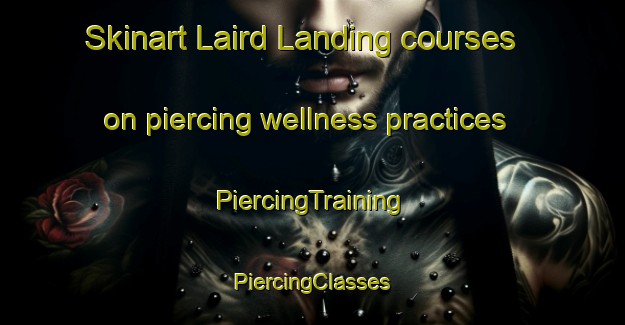 Skinart Laird Landing courses on piercing wellness practices

PiercingTraining

PiercingClasses